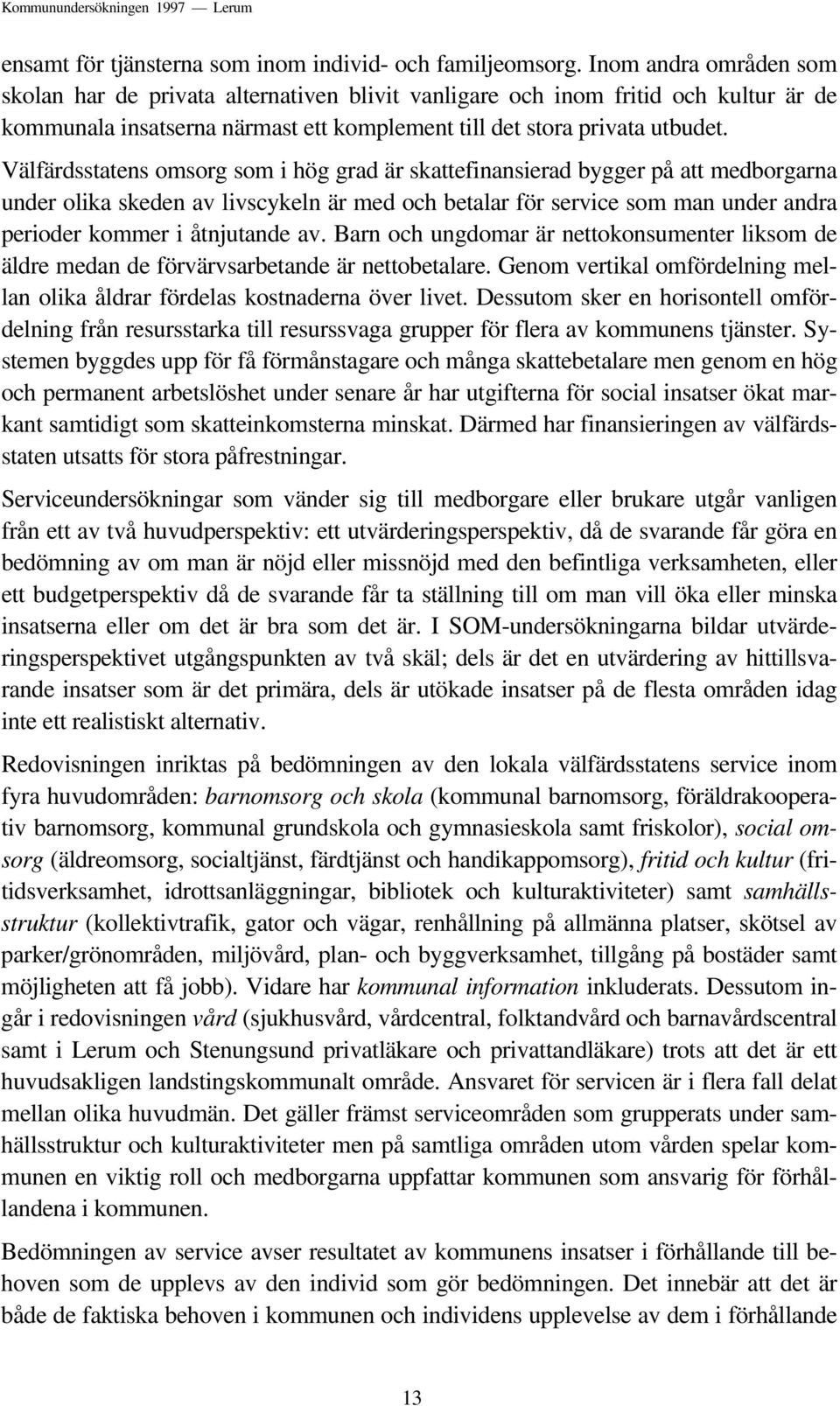 Kommunundersökningen 1997 — Lerum

ensamt för tjänsterna som inom individ- och familjeomsorg. Inom andra områden som skolan har de privata alternativen blivit vanligare och inom fritid och kultur är de kommunala insatserna närmast ett komplement till det stora privata utbudet. Välfärdsstatens omsorg som i hög grad är skattefinansierad bygger på att medborgarna under olika skeden av livscykeln är med och betalar för service som man under andra perioder kommer i åtnjutande av. Barn och ungdomar är nettokonsumenter liksom de äldre medan de förvärvsarbetande är nettobetalare. Genom vertikal omfördelning mellan olika åldrar fördelas kostnaderna över livet. Dessutom sker en horisontell omfördelning från resursstarka till resurssvaga grupper för flera av kommunens tjänster. Systemen byggdes upp för få förmånstagare och många skattebetalare men genom en hög och permanent arbetslöshet under senare år har utgifterna för social insatser ökat markant samtidigt som skatteinkomsterna minskat. Därmed har finansieringen av välfärdsstaten utsatts för stora påfrestningar.

Serviceundersökningar som vänder sig till medborgare eller brukare utgår vanligen från ett av två huvudperspektiv: ett utvärderingsperspektiv, då de svarande får göra en bedömning av om man är nöjd eller missnöjd med den befintliga verksamheten, eller ett budgetperspektiv då de svarande får ta ställning till om man vill öka eller minska insatserna eller om det är bra som det är. I SOM-undersökningarna bildar utvärderingsperspektivet utgångspunkten av två skäl; dels är det en utvärdering av hittillsvarande insatser som är det primära, dels är utökade insatser på de flesta områden idag inte ett realistiskt alternativ.

Redovisningen inriktas på bedömningen av den lokala välfärdsstatens service inom fyra huvudområden: barnomsorg och skola (kommunal barnomsorg, föräldrakooperativ barnomsorg, kommunal grundskola och gymnasieskola samt friskolor), social omsorg (äldreomsorg, socialtjänst, färdtjänst och handikappomsorg), fritid och kultur (fritidsverksamhet, idrottsanläggningar, bibliotek och kulturaktiviteter) samt samhällsstruktur (kollektivtrafik, gator och vägar, renhållning på allmänna platser, skötsel av parker/grönområden, miljövård, plan- och byggverksamhet, tillgång på bostäder samt möjligheten att få jobb). Vidare har kommunal information inkluderats. Dessutom ingår i redovisningen vård (sjukhusvård, vårdcentral, folktandvård och barnavårdscentral samt i Lerum och Stenungsund privatläkare och privattandläkare) trots att det är ett huvudsakligen landstingskommunalt område. Ansvaret för servicen är i flera fall delat mellan olika huvudmän. Det gäller främst serviceområden som grupperats under samhällsstruktur och kulturaktiviteter men på samtliga områden utom vården spelar kommunen en viktig roll och medborgarna uppfattar kommunen som ansvarig för förhållandena i kommunen.

Bedömningen av service avser resultatet av kommunens insatser i förhållande till behoven som de upplevs av den individ som gör bedömningen. Det innebär att det är både de faktiska behoven i kommunen och individens upplevelse av dem i förhållande

13